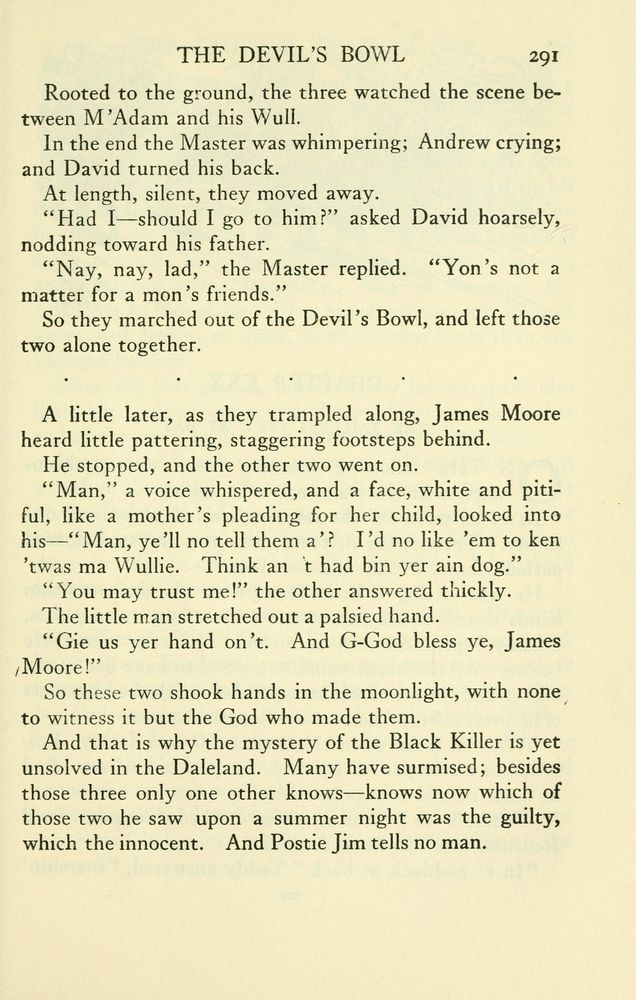 THE DEVIL'S BOWL 291

Rooted to the ground, the three watched the scene between M'Adam and his Wull.

In the end the Master was whimpering; Andrew crying; and David turned his back.

At length, silent, they moved away.

"Had I—should I go to him?" asked David hoarsely, nodding toward his father.

"Nay, nay, lad," the Master replied. "Yon's not a matter for a mon's friends."

So they marched out of the Devil's Bowl, and left those two alone together.

. . . . .

A little later, as they trampled along, James Moore heard little pattering, staggering footsteps behind.

He stopped, and the other two went on.

"Man," a voice whispered, and a face, white and pitiful, like a mother's pleading for her child, looked into his—"Man, ye'll no tell them a'? I'd no like 'em to ken 'twas ma Wullie. Think an 't had bin yer ain dog."

"You may trust me!" the other answered thickly.

The little man stretched out a palsied hand.

"Gie us yer hand on't. And G-God bless ye, James Moore!"

So these two shook hands in the moonlight, with none to witness it but the God who made them.

And that is why the mystery of the Black Killer is yet unsolved in the Daleland. Many have surmised; besides those three only one other knows—knows now which of those two he saw upon a summer night was the guilty, which the innocent. And Postie Jim tells no man.